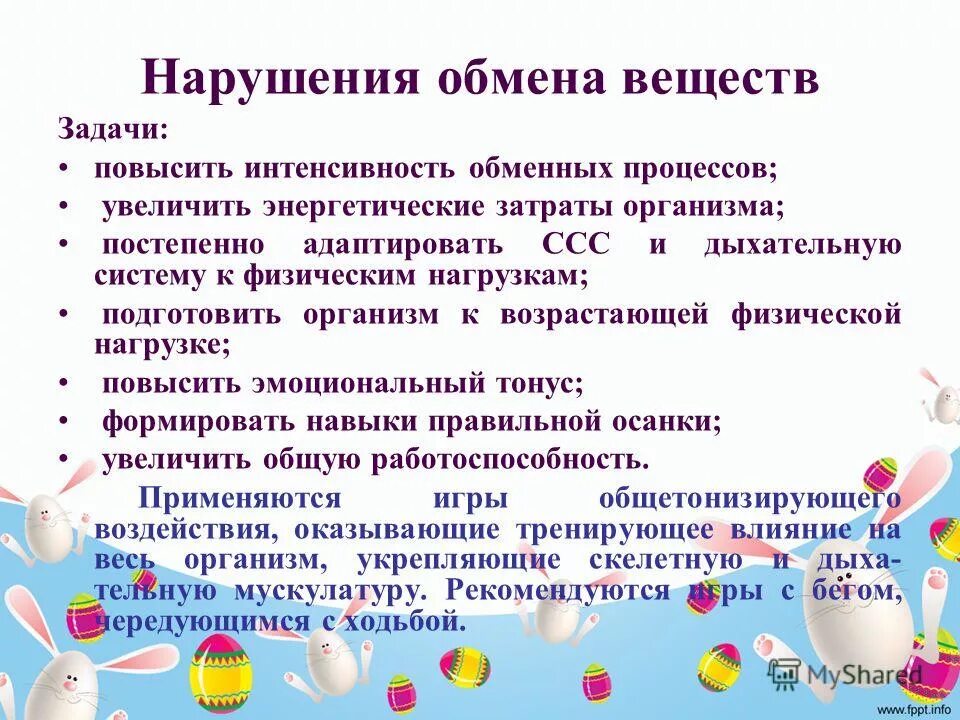 Нарушения обмена веществ

Задачи:

• повысить интенсивность обменных процессов;
• увеличить энергетические затраты организма;
• постепенно адаптировать ССС и дыхательную систему к физическим нагрузкам;
• подготовить организм к возрастающей физической нагрузке;
• повысить эмоциональный тонус;
• формировать навыки правильной осанки;
• увеличить общую работоспособность.

Применяются игры общетонизирующего воздействия, оказывающие тренирующее влияние на весь организм, укрепляющие скелетную и дыхательную мускулатуру. Рекомендуются игры с бегом, чередующимся с ходьбой.

MyShared

www.fppt.info